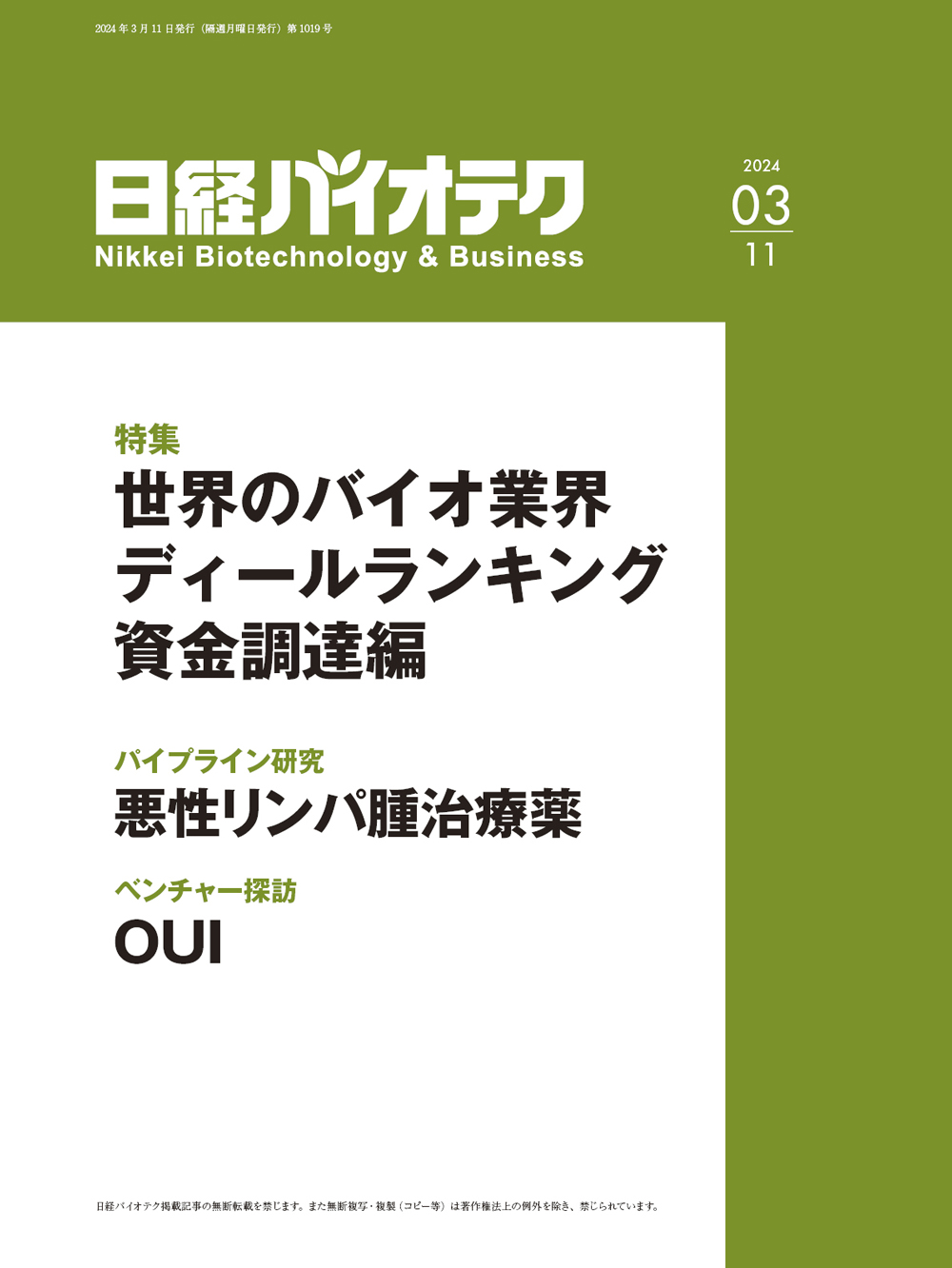 2024年3月11日発行（隔週月曜日発行）第1019号

日経バイオテク
Nikkei Biotechnology & Business

2024
03
11

特集
世界のバイオ業界
ディールランキング
資金調達編

パイプライン研究
悪性リンパ腫治療薬

ベンチャー探訪
OUI

日経バイオテク掲載記事の無断転載を禁じます。また無断複写・複製（コピー等）は著作権法上の例外を除き、禁じられています。